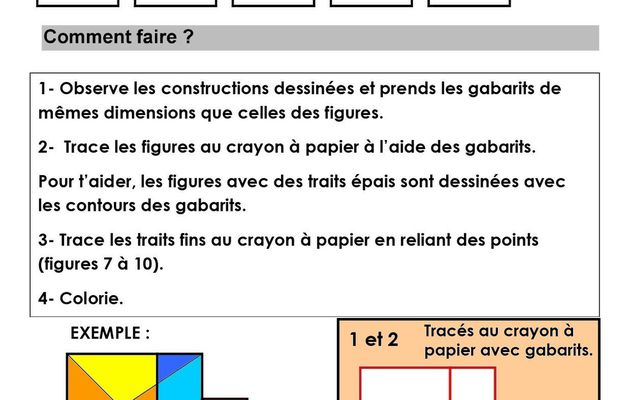 Comment faire ?

1- Observe les constructions dessinées et prends les gabarits de mêmes dimensions que celles des figures.

2- Trace les figures au crayon à papier à l'aide des gabarits.

Pour t'aider, les figures avec des traits épais sont dessinées avec les contours des gabarits.

3- Trace les traits fins au crayon à papier en reliant des points (figures 7 à 10).

4- Colorie.

EXEMPLE :

1 et 2 Tracés au crayon à papier avec gabarits.